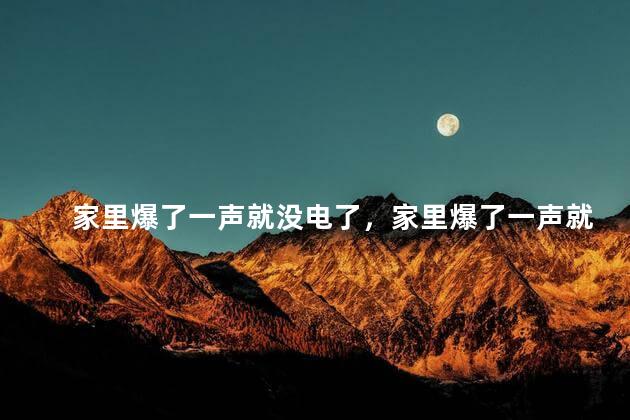 家里爆了一声就没电了，家里爆了一声就